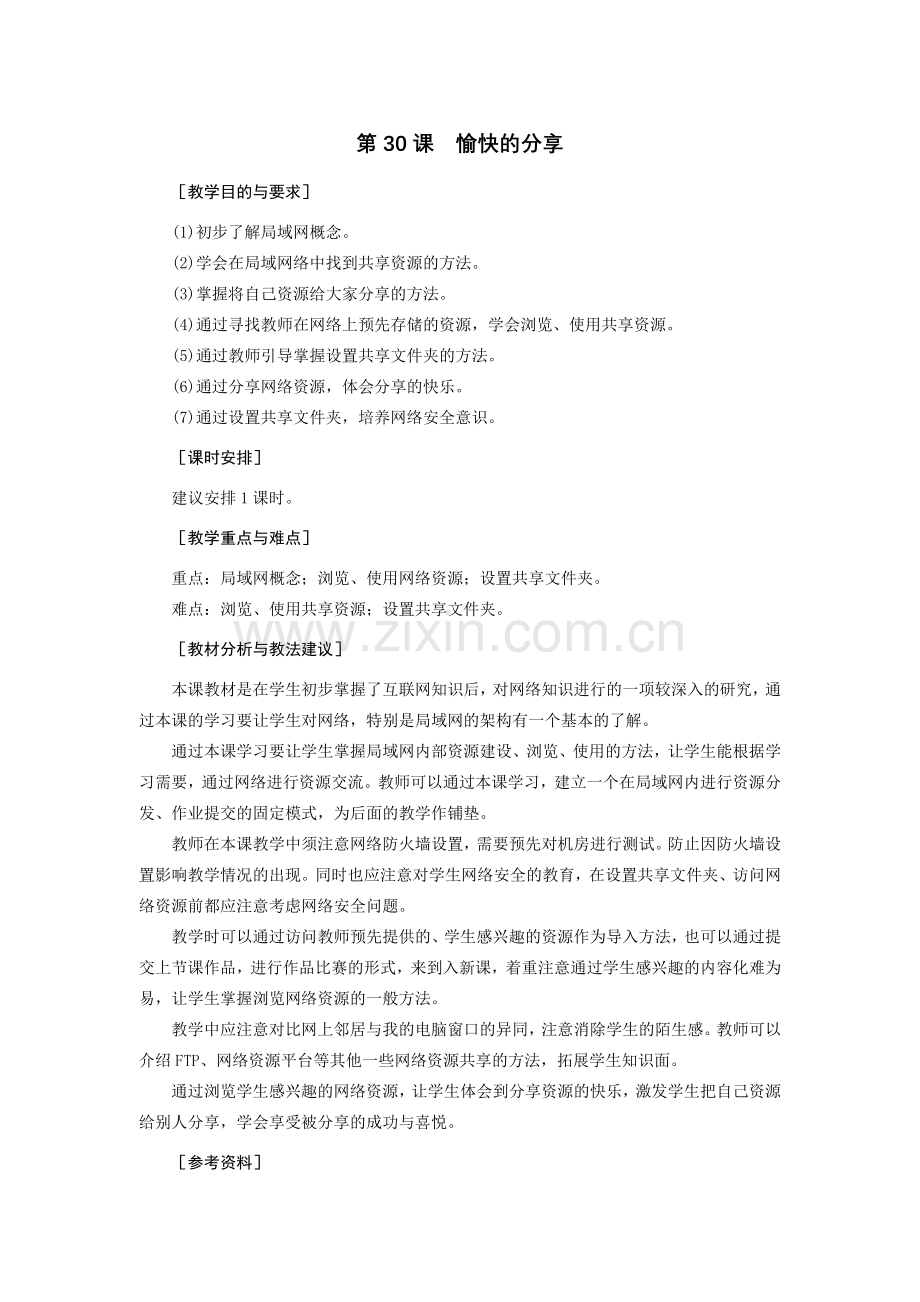 第30课 愉快的分享

［教学目的与要求］

(1)初步了解局域网概念。
(2)学会在局域网络中找到共享资源的方法。
(3)掌握将自己资源给大家分享的方法。
(4)通过寻找教师在网络上预先存储的资源，学会浏览、使用共享资源。
(5)通过教师引导掌握设置共享文件夹的方法。
(6)通过分享网络资源，体会分享的快乐。
(7)通过设置共享文件夹，培养网络安全意识。

［课时安排］

建议安排1课时。

［教学重点与难点］

重点：局域网概念；浏览、使用网络资源；设置共享文件夹。
难点：浏览、使用共享资源；设置共享文件夹。

［教材分析与教法建议］

本课教材是在学生初步掌握了互联网知识后，对网络知识进行的一项较深入的研究，通过本课的学习要让学生对网络，特别是局域网的架构有一个基本的了解。

通过本课学习要让学生掌握局域网内部资源建设、浏览、使用的方法，让学生能根据学习需要，通过网络进行资源交流。教师可以通过本课学习，建立一个在局域网内进行资源分发、作业提交的固定模式，为后面的教学作铺垫。

教师在本课教学中须注意网络防火墙设置，需要预先对机房进行测试。防止因防火墙设置影响教学情况的出现。同时也应注意对学生网络安全的教育，在设置共享文件夹、访问网络资源前都应注意考虑网络安全问题。

教学时可以通过访问教师预先提供的、学生感兴趣的资源作为导入方法，也可以通过提交上节课作品，进行作品比赛的形式，来到入新课，着重注意通过学生感兴趣的内容化难为易，让学生掌握浏览网络资源的一般方法。

教学中应注意对比网上邻居与我的电脑窗口的异同，注意消除学生的陌生感。教师可以介绍FTP、网络资源平台等其他一些网络资源共享的方法，拓展学生知识面。

通过浏览学生感兴趣的网络资源，让学生体会到分享资源的快乐，激发学生把自己资源给别人分享，学会享受被分享的成功与喜悦。

［参考资料］

www.zixin.com.cn